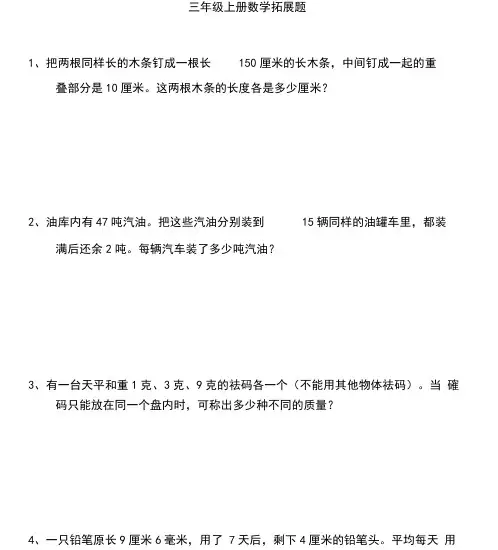 三年级上册数学拓展题

1、把两根同样长的木条钉成一根长 150 厘米的长木条，中间钉成一起的重叠部分是 10 厘米。这两根木条的长度各是多少厘米？

2、油库内有 47 吨汽油。把这些汽油分别装到 15 辆同样的油罐车里，都装满后还余 2 吨。每辆汽车装了多少吨汽油？

3、有一台天平和重 1 克、3 克、9 克的祛码各一个（不能用其他物体祛码）。当 碓码只能放在同一个盘内时，可称出多少种不同的质量？

4、一只铅笔原长 9 厘米 6 毫米，用了 7 天后，剩下 4 厘米的铅笔头。平均每天 用